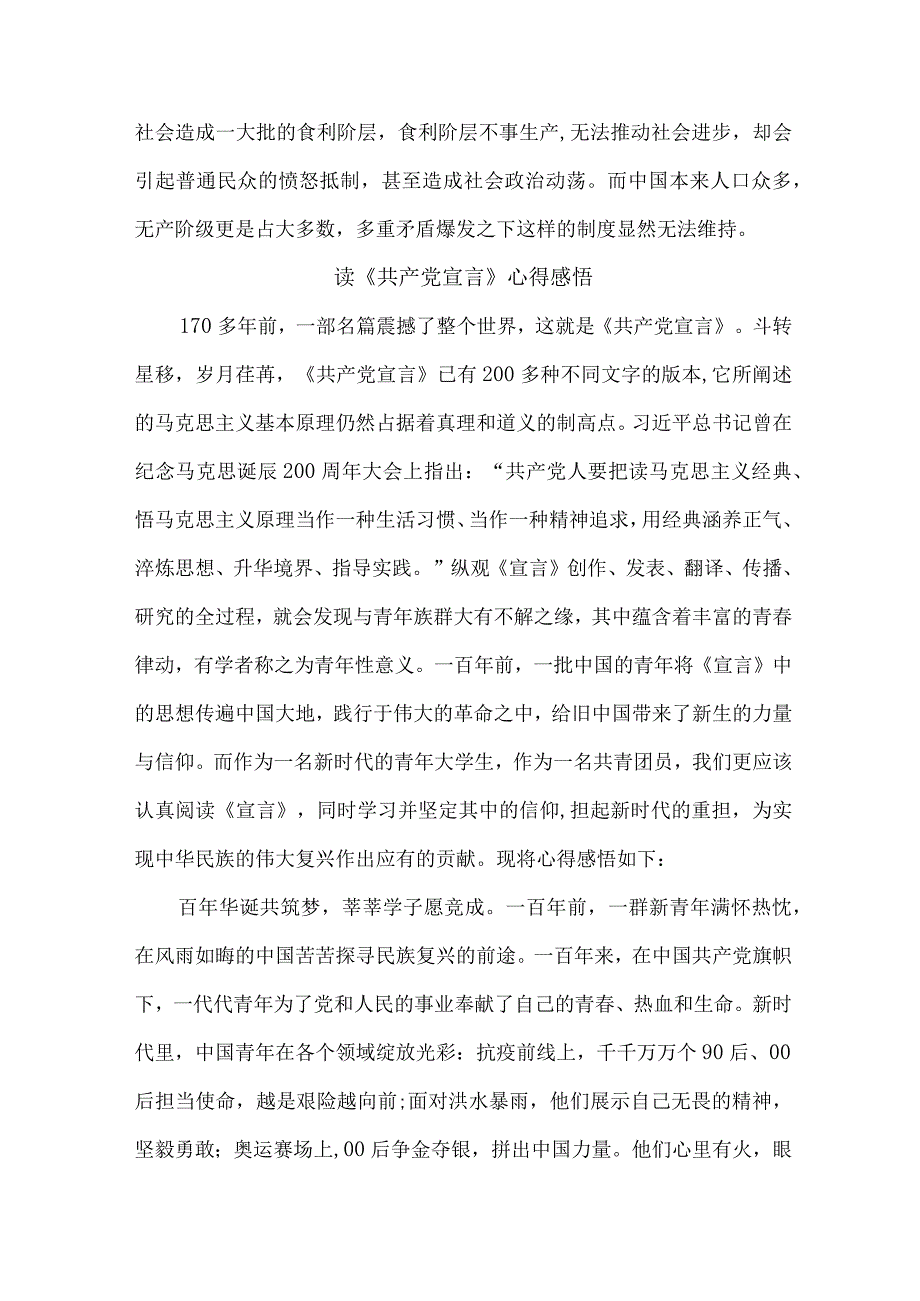 社会造成一大批的食利阶层，食利阶层不事生产，无法推动社会进步，却会引起普通民众的愤怒抵制，甚至造成社会政治动荡。而中国本来人口众多，无产阶级更是占大多数，多重矛盾爆发之下这样的制度显然无法维持。

读《共产党宣言》心得感悟

170多年前，一部名篇震撼了整个世界，这就是《共产党宣言》。斗转星移，岁月荏苒，《共产党宣言》已有200多种不同文字的版本,它所阐述的马克思主义基本原理仍然占据着真理和道义的制高点。习近平总书记曾在纪念马克思诞辰200周年大会上指出：“共产党人要把读马克思主义经典、悟马克思主义原理当作一种生活习惯、当作一种精神追求，用经典涵养正气、淬炼思想、升华境界、指导实践。”纵观《宣言》创作、发表、翻译、传播、研究的全过程，就会发现与青年族群大有不解之缘，其中蕴含着丰富的青春律动，有学者称之为青年性意义。一百年前，一批中国的青年将《宣言》中的思想传遍中国大地，践行于伟大的革命之中，给旧中国带来了新生的力量与信仰。而作为一名新时代的青年大学生，作为一名共青团员，我们更应该认真阅读《宣言》，同时学习并坚定其中的信仰,担起新时代的重担，为实现中华民族的伟大复兴作出应有的贡献。现将心得感悟如下：

百年华诞共筑梦，莘莘学子愿竞成。一百年前，一群新青年满怀热忱，在风雨如晦的中国苦苦探寻民族复兴的前途。一百年来，在中国共产党旗帜下，一代代青年为了党和人民的事业奉献了自己的青春、热血和生命。新时代里，中国青年在各个领域绽放光彩：抗疫前线上，千千万万个90后、00后担当使命，越是艰险越向前;面对洪水暴雨，他们展示自己无畏的精神，坚毅勇敢；奥运赛场上,00后争金夺银，拼出中国力量。他们心里有火，眼